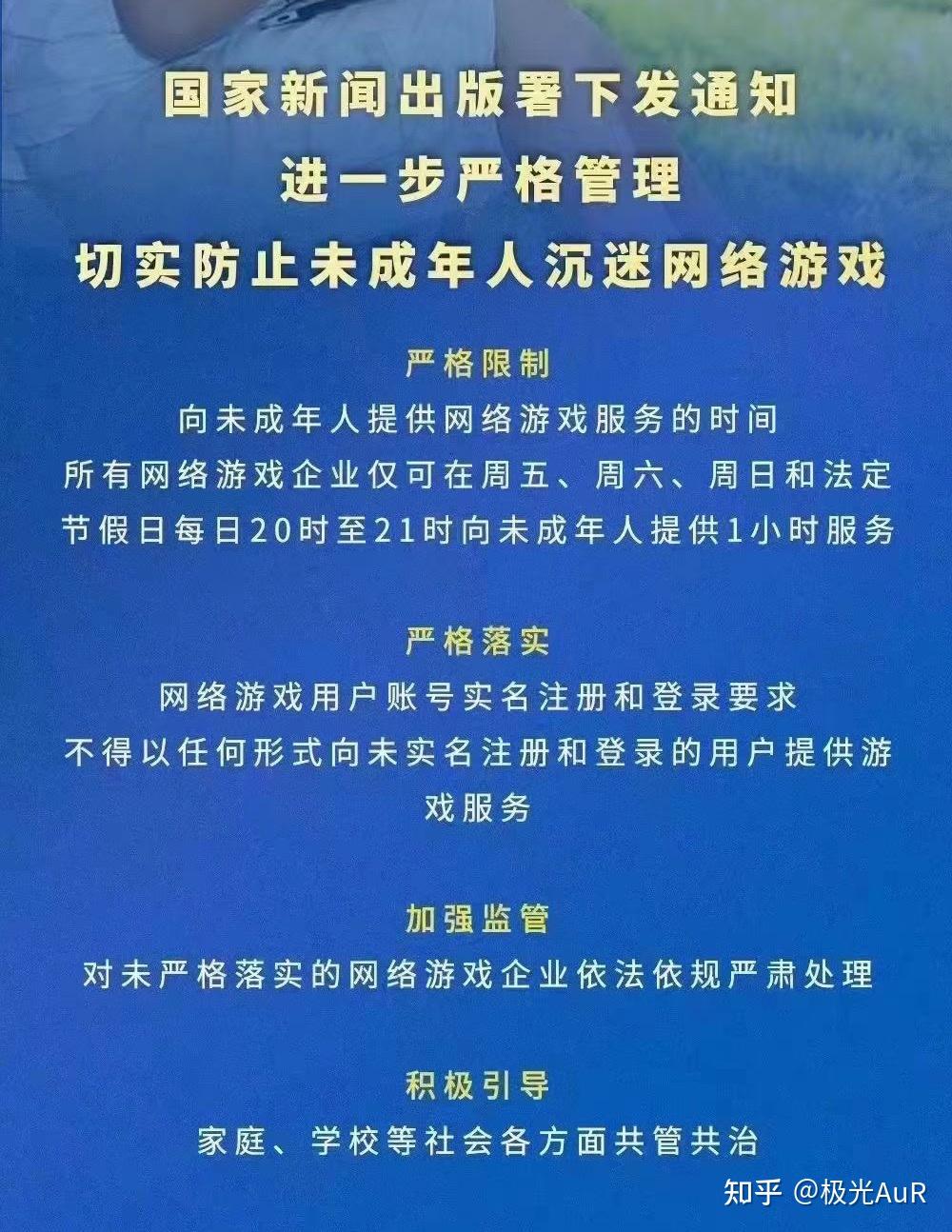 国家新闻出版署下发通知
进一步严格管理
切实防止未成年人沉迷网络游戏

严格限制
向未成年人提供网络游戏服务的时间
所有网络游戏企业仅可在周五、周六、周日和法定节假日每日20时至21时向未成年人提供1小时服务

严格落实
网络游戏用户账号实名注册和登录要求
不得以任何形式向未实名注册和登录的用户提供游戏服务

加强监管
对未严格落实的网络游戏企业依法依规严肃处理

积极引导
家庭、学校等社会各方面共管共治

知乎 @极光AuR